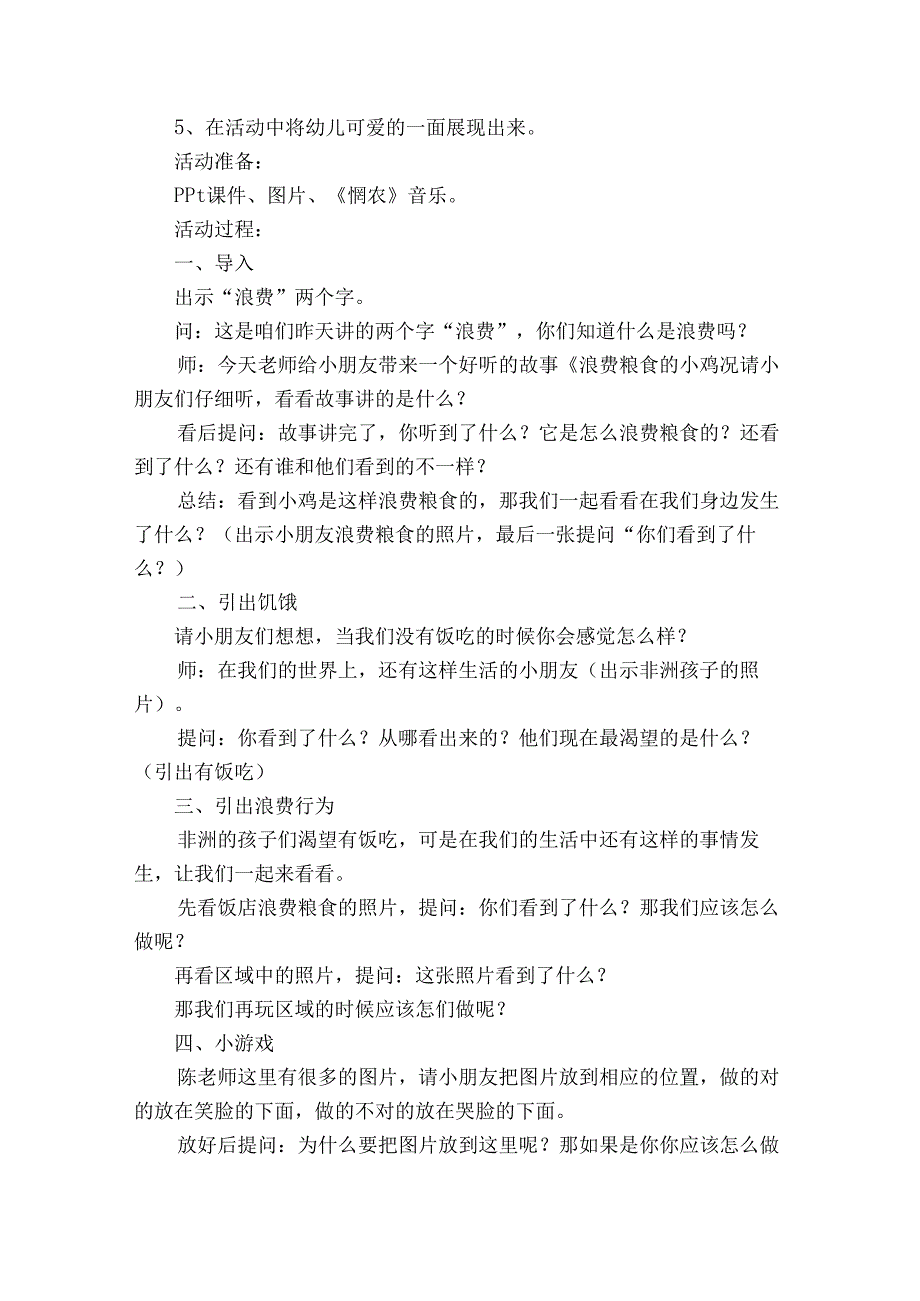 5、在活动中将幼儿可爱的一面展现出来。

活动准备：

PPt课件、图片、《悯农》音乐。

活动过程：

一、导入

出示“浪费”两个字。

问：这是咱们昨天讲的两个字“浪费”，你们知道什么是浪费吗？

师：今天老师给小朋友带来一个好听的故事《浪费粮食的小鸡况请小朋友们仔细听，看看故事讲的是什么？

看后提问：故事讲完了，你听到了什么？它是怎么浪费粮食的？还看到了什么？还有谁和他们看到的不一样？

总结：看到小鸡是这样浪费粮食的，那我们一起看看在我们身边发生了什么？（出示小朋友浪费粮食的照片，最后一张提问“你们看到了什么？）

二、引出饥饿

请小朋友们想想，当我们没有饭吃的时候你会感觉怎么样？

师：在我们的世界上，还有这样生活的小朋友（出示非洲孩子的照片）。

提问：你看到了什么？从哪看出来的？他们现在最渴望的是什么？（引出有饭吃）

三、引出浪费行为

非洲的孩子们渴望有饭吃，可是在我们的生活中还有这样的事情发生，让我们一起来看看。

先看饭店浪费粮食的照片，提问：你们看到了什么？那我们应该怎么做呢？

再看区域中的照片，提问：这张照片看到了什么？

那我们再玩区域的时候应该怎们做呢？

四、小游戏

陈老师这里有很多的图片，请小朋友把图片放到相应的位置，做的对的放在笑脸的下面，做的不对的放在哭脸的下面。

放好后提问：为什么要把图片放到这里呢？那如果是你你应该怎么做